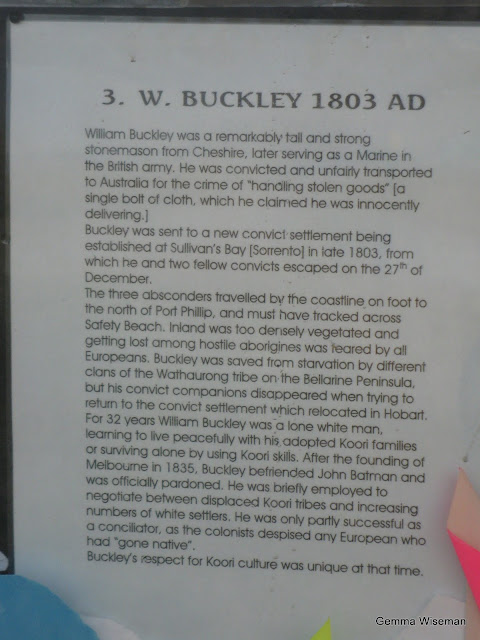 3. W. BUCKLEY 1803 AD

William Buckley was a remarkably tall and strong stonemason from Cheshire, later serving as a Marine in the British army. He was convicted and unfairly transported to Australia for the crime of "handling stolen goods" [a single bolt of cloth, which he claimed he was innocently delivering.]

Buckley was sent to a new convict settlement being established at Sullivan's Bay [Sorrento] in late 1803, from which he and two fellow convicts escaped on the 27$^{th}$ of December.

The three absconders travelled by the coastline on foot to the north of Port Phillip, and must have tracked across Safety Beach. Inland was too densely vegetated and getting lost among hostile aborigines was feared by all Europeans. Buckley was saved from starvation by different clans of the Wathaurong tribe on the Bellarine Peninsula, but his convict companions disappeared when trying to return to the convict settlement which relocated in Hobart.

For 32 years William Buckley was a lone white man, learning to live peacefully with his adopted Koori families or surviving alone by using Koori skills. After the founding of Melbourne in 1835, Buckley befriended John Batman and was officially pardoned. He was briefly employed to negotiate between displaced Koori tribes and increasing numbers of white settlers. He was only partly successful as a conciliator, as the colonists despised any European who had "gone native".

Buckley's respect for Koori culture was unique at that time.

Gemma Wiseman